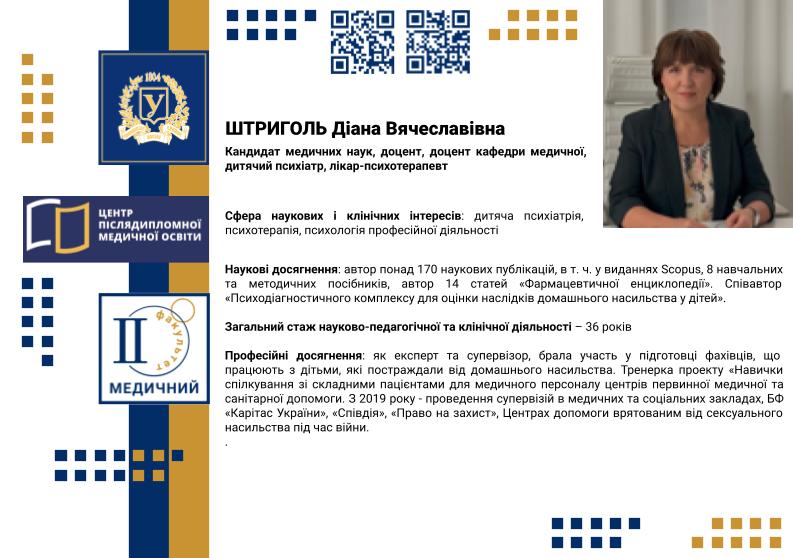 1804

У

ЦЕНТР ПІСЛЯДИПЛОМНОЇ МЕДИЧНОЇ ОСВІТИ

II факультет

МЕДИЧНИЙ

ШТРИГОЛЬ Діана Вячеславівна

Кандидат медичних наук, доцент, доцент кафедри медичної, дитячий психіатр, лікар-психотерапевт

Сфера наукових і клінічних інтересів: дитяча психіатрія, психотерапія, психологія професійної діяльності

Наукові досягнення: автор понад 170 наукових публікацій, в т. ч. у виданнях Scopus, 8 навчальних та методичних посібників, автор 14 статей «Фармацевтичної енциклопедії». Співавтор «Психодіагностичного комплексу для оцінки наслідків домашнього насильства у дітей».

Загальний стаж науково-педагогічної та клінічної діяльності – 36 років

Професійні досягнення: як експерт та супервізор, брала участь у підготовці фахівців, що працюють з дітьми, які постраждали від домашнього насильства. Тренерка проекту «Навички спілкування зі складними пацієнтами для медичного персоналу центрів первинної медичної та санітарної допомоги. З 2019 року - проведення супервізій в медичних та соціальних закладах, БФ «Карітас України», «Співдія», «Право на захист», Центрах допомоги врятованим від сексуального насильства під час війни.
.